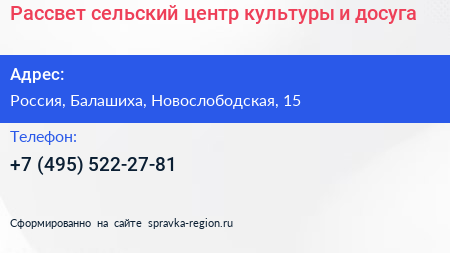 Рассвет сельский центр культуры и досуга

Адрес:

Россия, Балашиха, Новослободская, 15

Телефон:

+7 (495) 522-27-81

Сформированно на сайте spravka-region.ru